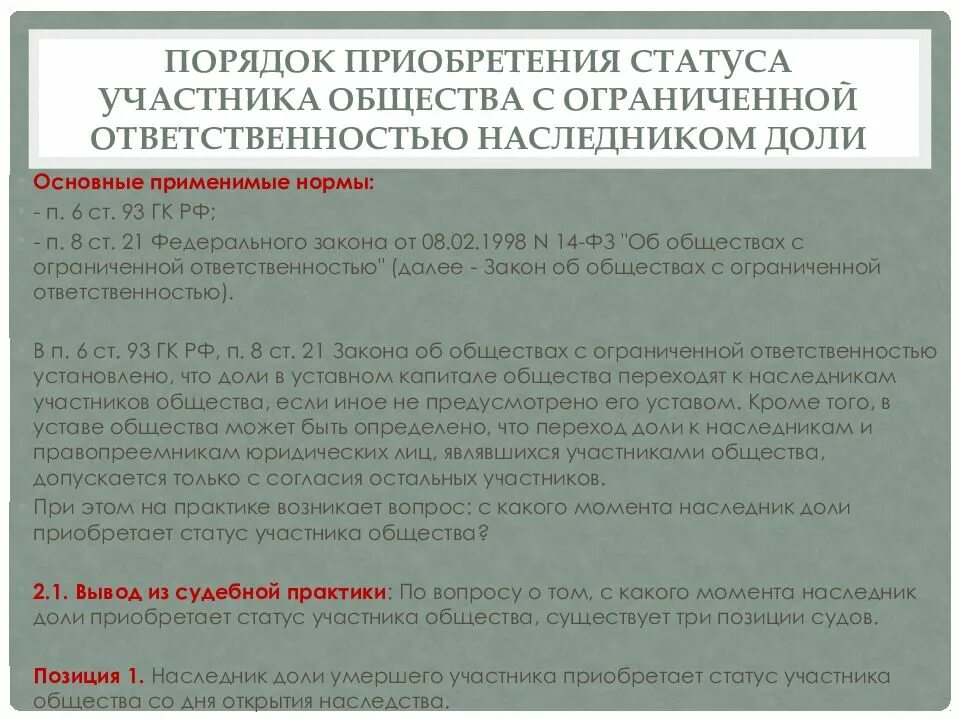 ПОРЯДОК ПРИОБРЕТЕНИЯ СТАТУСА УЧАСТНИКА ОБЩЕСТВА С ОГРАНИЧЕННОЙ ОТВЕТСТВЕННОСТЬЮ НАСЛЕДНИКОМ ДОЛИ

Основные применимые нормы:
- п. 6 ст. 93 ГК РФ;
- п. 8 ст. 21 Федерального закона от 08.02.1998 N 14-ФЗ "Об обществах с ограниченной ответственностью" (далее - Закон об обществах с ограниченной ответственностью).

В п. 6 ст. 93 ГК РФ, п. 8 ст. 21 Закона об обществах с ограниченной ответственностью установлено, что доли в уставном капитале общества переходят к наследникам участников общества, если иное не предусмотрено его уставом. Кроме того, в уставе общества может быть определено, что переход доли к наследникам и правопреемникам юридических лиц, являвшихся участниками общества, допускается только с согласия остальных участников.
При этом на практике возникает вопрос: с какого момента наследник доли приобретает статус участника общества?

2.1. Вывод из судебной практики: По вопросу о том, с какого момента наследник доли приобретает статус участника общества, существует три позиции судов.

Позиция 1. Наследник доли умершего участника приобретает статус участника общества со дня открытия наследства.